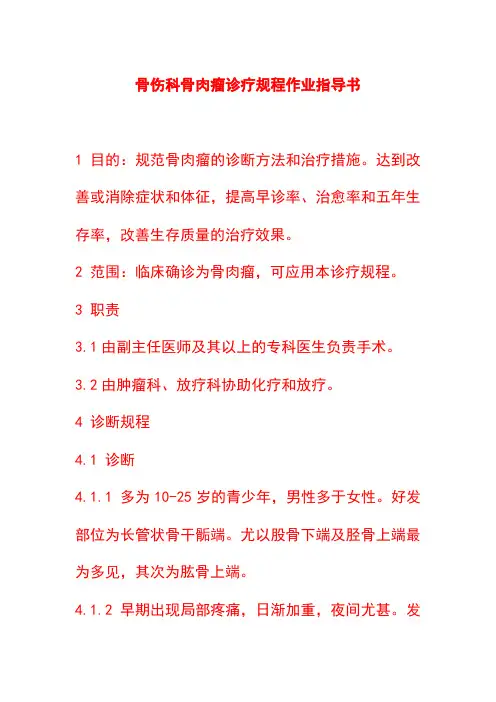 骨伤科骨肉瘤诊疗规程作业指导书

1 目的：规范骨肉瘤的诊断方法和治疗措施。达到改善或消除症状和体征，提高早诊率、治愈率和五年生存率，改善生存质量的治疗效果。

2 范围：临床确诊为骨肉瘤，可应用本诊疗规程。

3 职责

3.1 由副主任医师及其以上的专科医生负责手术。

3.2 由肿瘤科、放疗科协助化疗和放疗。

4 诊断规程

4.1 诊断

4.1.1 多为 10-25 岁的青少年，男性多于女性。好发部位为长管状骨干骺端。尤以股骨下端及胫骨上端最为多见，其次为肱骨上端。

4.1.2 早期出现局部疼痛，日渐加重，夜间尤甚。发